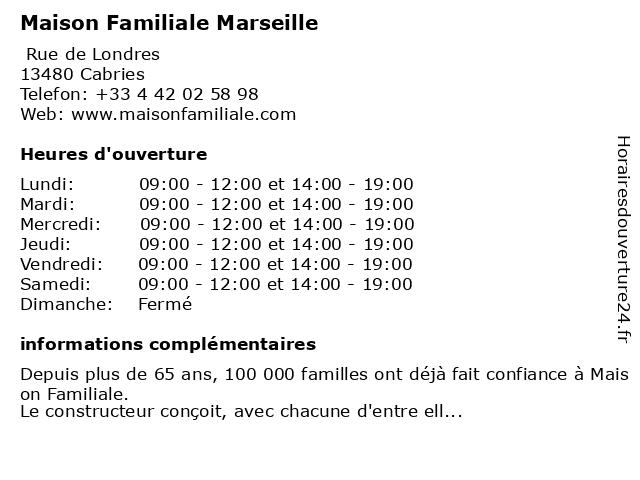 Maison Familiale Marseille

Rue de Londres
13480 Cabries
Telefon: +33 4 42 02 58 98
Web: www.maisonfamiliale.com

Heures d'ouverture

| | |
|---|---|
| Lundi: | 09:00 - 12:00 et 14:00 - 19:00 |
| Mardi: | 09:00 - 12:00 et 14:00 - 19:00 |
| Mercredi: | 09:00 - 12:00 et 14:00 - 19:00 |
| Jeudi: | 09:00 - 12:00 et 14:00 - 19:00 |
| Vendredi: | 09:00 - 12:00 et 14:00 - 19:00 |
| Samedi: | 09:00 - 12:00 et 14:00 - 19:00 |
| Dimanche: | Fermé |

informations complémentaires

Depuis plus de 65 ans, 100 000 familles ont déjà fait confiance à Mais on Familiale.
Le constructeur conçoit, avec chacune d'entre ell...

Horairesdouverture24.fr